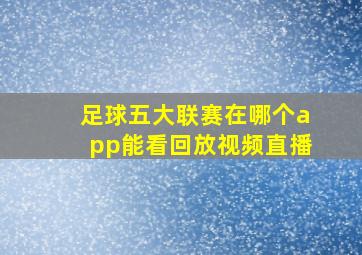 足球五大联赛在哪个app能看回放视频直播